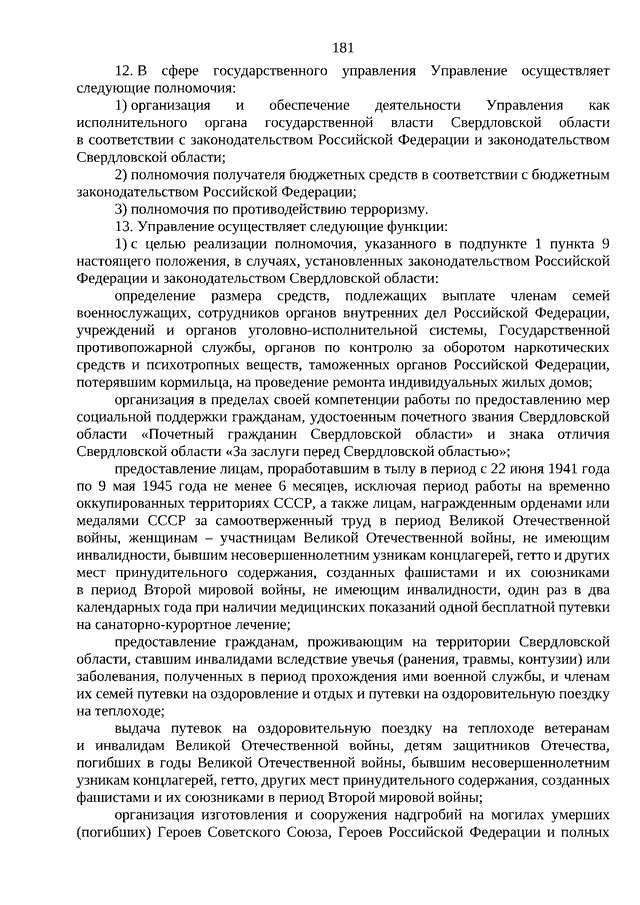 181

12. В сфере государственного управления Управление осуществляет следующие полномочия:

1) организация и обеспечение деятельности Управления как исполнительного органа государственной власти Свердловской области в соответствии с законодательством Российской Федерации и законодательством Свердловской области;

2) полномочия получателя бюджетных средств в соответствии с бюджетным законодательством Российской Федерации;

3) полномочия по противодействию терроризму.

13. Управление осуществляет следующие функции:

1) с целью реализации полномочия, указанного в подпункте 1 пункта 9 настоящего положения, в случаях, установленных законодательством Российской Федерации и законодательством Свердловской области:

определение размера средств, подлежащих выплате членам семей военнослужащих, сотрудников органов внутренних дел Российской Федерации, учреждений и органов уголовно-исполнительной системы, Государственной противопожарной службы, органов по контролю за оборотом наркотических средств и психотропных веществ, таможенных органов Российской Федерации, потерявшим кормильца, на проведение ремонта индивидуальных жилых домов;

организация в пределах своей компетенции работы по предоставлению мер социальной поддержки гражданам, удостоенным почетного звания Свердловской области «Почетный гражданин Свердловской области» и знака отличия Свердловской области «За заслуги перед Свердловской областью»;

предоставление лицам, проработавшим в тылу в период с 22 июня 1941 года по 9 мая 1945 года не менее 6 месяцев, исключая период работы на временно оккупированных территориях СССР, а также лицам, награжденным орденами или медалями СССР за самоотверженный труд в период Великой Отечественной войны, женщинам – участницам Великой Отечественной войны, не имеющим инвалидности, бывшим несовершеннолетним узникам концлагерей, гетто и других мест принудительного содержания, созданных фашистами и их союзниками в период Второй мировой войны, не имеющим инвалидности, один раз в два календарных года при наличии медицинских показаний одной бесплатной путевки на санаторно-курортное лечение;

предоставление гражданам, проживающим на территории Свердловской области, ставшим инвалидами вследствие увечья (ранения, травмы, контузии) или заболевания, полученных в период прохождения ими военной службы, и членам их семей путевки на оздоровление и отдых и путевки на оздоровительную поездку на теплоходе;

выдача путевок на оздоровительную поездку на теплоходе ветеранам и инвалидам Великой Отечественной войны, детям защитников Отечества, погибших в годы Великой Отечественной войны, бывшим несовершеннолетним узникам концлагерей, гетто, других мест принудительного содержания, созданных фашистами и их союзниками в период Второй мировой войны;

организация изготовления и сооружения надгробий на могилах умерших (погибших) Героев Советского Союза, Героев Российской Федерации и полных